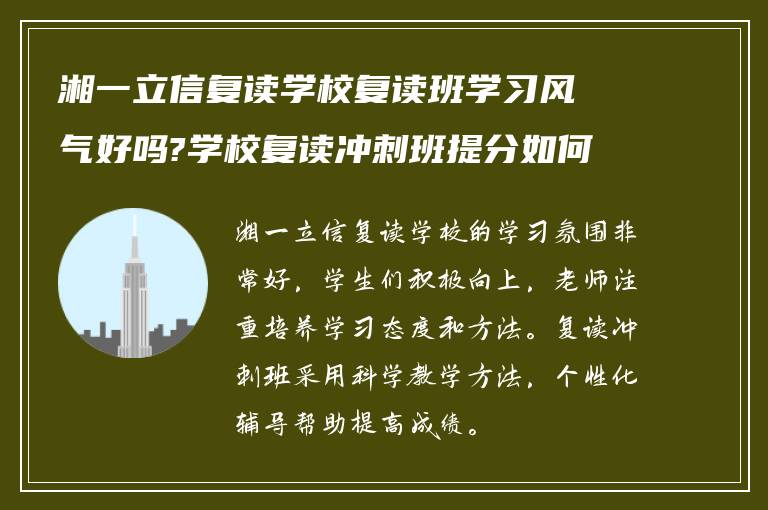 湘一立信复读学校复读班学习风气好吗?学校复读冲刺班提分如何

湘一立信复读学校的学习氛围非常好，学生们积极向上，老师注重培养学习态度和方法。复读冲刺班采用科学教学方法，个性化辅导帮助提高成绩。